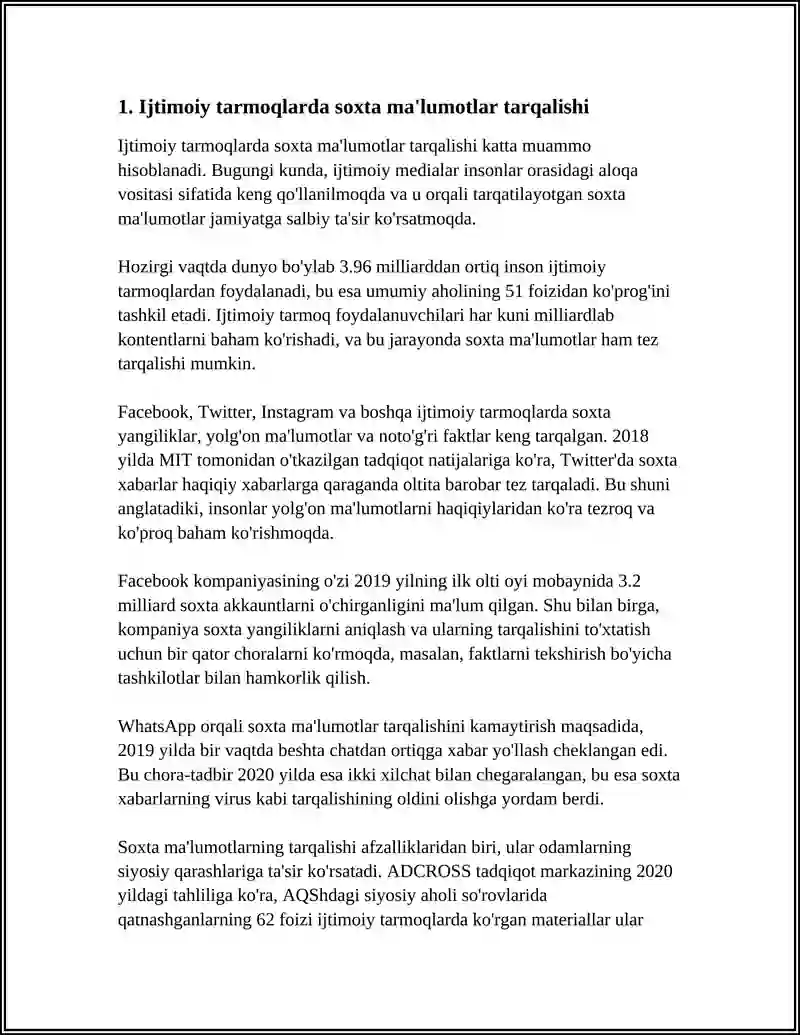 1. Ijtimoiy tarmoqlarda soxta ma'lumotlar tarqalishi

Ijtimoiy tarmoqlarda soxta ma'lumotlar tarqalishi katta muammo hisoblanadi. Bugungi kunda, ijtimoiy medialar insonlar orasidagi aloqa vositasi sifatida keng qo'llanilmoqda va u orqali tarqatilayotgan soxta ma'lumotlar jamiyatga salbiy ta'sir ko'rsatmoqda.

Hozirgi vaqtda dunyo bo'ylab 3.96 milliarddan ortiq inson ijtimoiy tarmoqlardan foydalanadi, bu esa umumiy aholining 51 foizidan ko'prog'ini tashkil etadi. Ijtimoiy tarmoq foydalanuvchilari har kuni milliardlab kontentlarni baham ko'rishadi, va bu jarayonda soxta ma'lumotlar ham tez tarqalishi mumkin.

Facebook, Twitter, Instagram va boshqa ijtimoiy tarmoqlarda soxta yangiliklar, yolg'on ma'lumotlar va noto'g'ri faktlar keng tarqalgan. 2018 yilda MIT tomonidan o'tkazilgan tadqiqot natijalariga ko'ra, Twitter'da soxta xabarlar haqiqiy xabarlarga qaraganda oltita barobar tez tarqaladi. Bu shuni anglatadiki, insonlar yolg'on ma'lumotlarni haqiqiylaridan ko'ra tezroq va ko'proq baham ko'rishmoqda.

Facebook kompaniyasining o'zi 2019 yilning ilk olti oyi mobaynida 3.2 milliard soxta akkauntlarni o'chirganligini ma'lum qilgan. Shu bilan birga, kompaniya soxta yangiliklarni aniqlash va ularning tarqalishini to'xtatish uchun bir qator choralarni ko'rmoqda, masalan, faktlarni tekshirish bo'yicha tashkilotlar bilan hamkorlik qilish.

WhatsApp orqali soxta ma'lumotlar tarqalishini kamaytirish maqsadida, 2019 yilda bir vaqtda beshta chatdan ortiqga xabar yo'llash cheklangan edi. Bu chora-tadbir 2020 yilda esa ikki xilchat bilan chegaralangan, bu esa soxta xabarlarning virus kabi tarqalishining oldini olishga yordam berdi.

Soxta ma'lumotlarning tarqalishi afzalliklaridan biri, ular odamlarning siyosiy qarashlariga ta'sir ko'rsatadi. ADCROSS tadqiqot markazining 2020 yildagi tahliliga ko'ra, AQShdagi siyosiy aholi so'rovlarida qatnashganlarning 62 foizi ijtimoiy tarmoqlarda ko'rgan materiallar ular